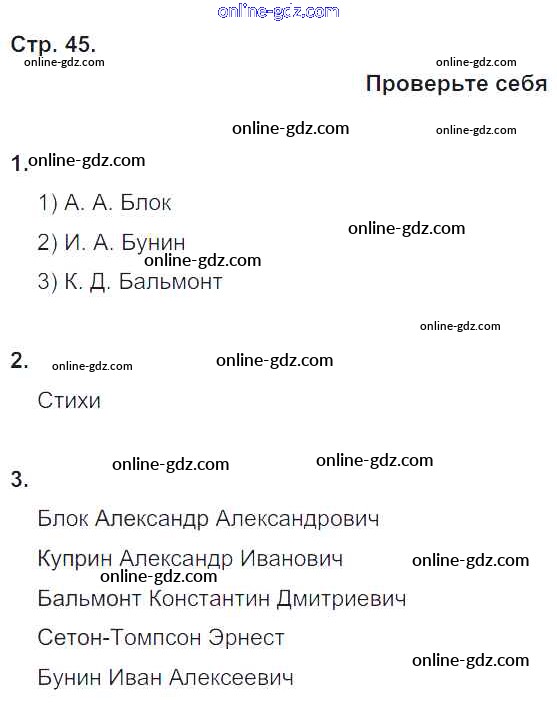 online-gdz.com

Стр. 45.
online-gdz.com
online-gdz.com

Проверьте себя

online-gdz.com
online-gdz.com

1. online-gdz.com

1) А. А. Блок
online-gdz.com
2) И. А. Бунин
online-gdz.com
3) К. Д. Бальмонт

online-gdz.com

2. online-gdz.com
online-gdz.com

Стихи

online-gdz.com
online-gdz.com

3.

Блок Александр Александрович

Куприн Александр Иванович
online-gdz.com
online-gdz.com
Бальмонт Константин Дмитриевич

Сетон-Томпсон Эрнест
online-gdz.com
Бунин Иван Алексеевич